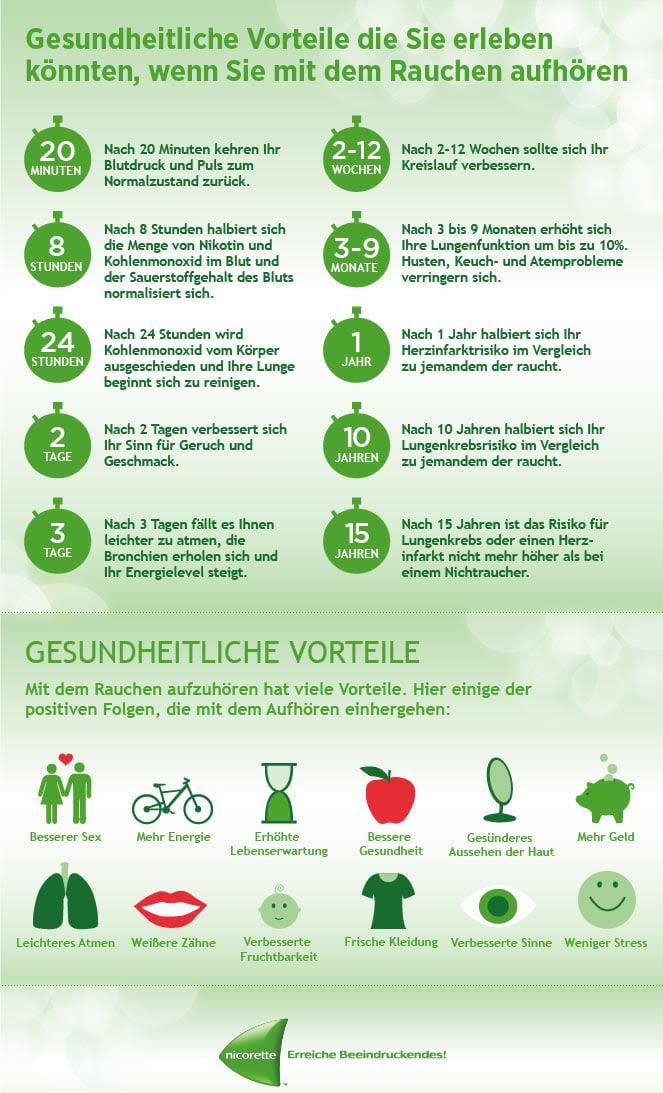 Gesundheitliche Vorteile die Sie erleben könnten, wenn Sie mit dem Rauchen aufhören

20 MINUTEN
Nach 20 Minuten kehren Ihr Blutdruck und Puls zum Normalzustand zurück.

8 STUNDEN
Nach 8 Stunden halbiert sich die Menge von Nikotin und Kohlenmonoxid im Blut und der Sauerstoffgehalt des Bluts normalisiert sich.

24 STUNDEN
Nach 24 Stunden wird Kohlenmonoxid vom Körper ausgeschieden und Ihre Lunge beginnt sich zu reinigen.

2 TAGE
Nach 2 Tagen verbessert sich Ihr Sinn für Geruch und Geschmack.

3 TAGE
Nach 3 Tagen fällt es Ihnen leichter zu atmen, die Bronchien erholen sich und Ihr Energielevel steigt.

2-12 WOCHEN
Nach 2-12 Wochen sollte sich Ihr Kreislauf verbessern.

3-9 MONATE
Nach 3 bis 9 Monaten erhöht sich Ihre Lungenfunktion um bis zu 10%. Husten, Keuch- und Atemprobleme verringern sich.

1 JAHR
Nach 1 Jahr halbiert sich Ihr Herzinfarktrisiko im Vergleich zu jemandem der raucht.

10 JAHREN
Nach 10 Jahren halbiert sich Ihr Lungenkrebsrisiko im Vergleich zu jemandem der raucht.

15 JAHREN
Nach 15 Jahren ist das Risiko für Lungenkrebs oder einen Herzinfarkt nicht mehr höher als bei einem Nichtraucher.

GESUNDHEITLICHE VORTEILE

Mit dem Rauchen aufzuhören hat viele Vorteile. Hier einige der positiven Folgen, die mit dem Aufhören einhergehen:

Besserer Sex
Mehr Energie
Erhöhte Lebenserwartung
Bessere Gesundheit
Gesünderes Aussehen der Haut
Mehr Geld
Leichteres Atmen
Weißere Zähne
Verbesserte Fruchtbarkeit
Frische Kleidung
Verbesserte Sinne
Weniger Stress

nicorette
Erreiche Beeindruckendes!